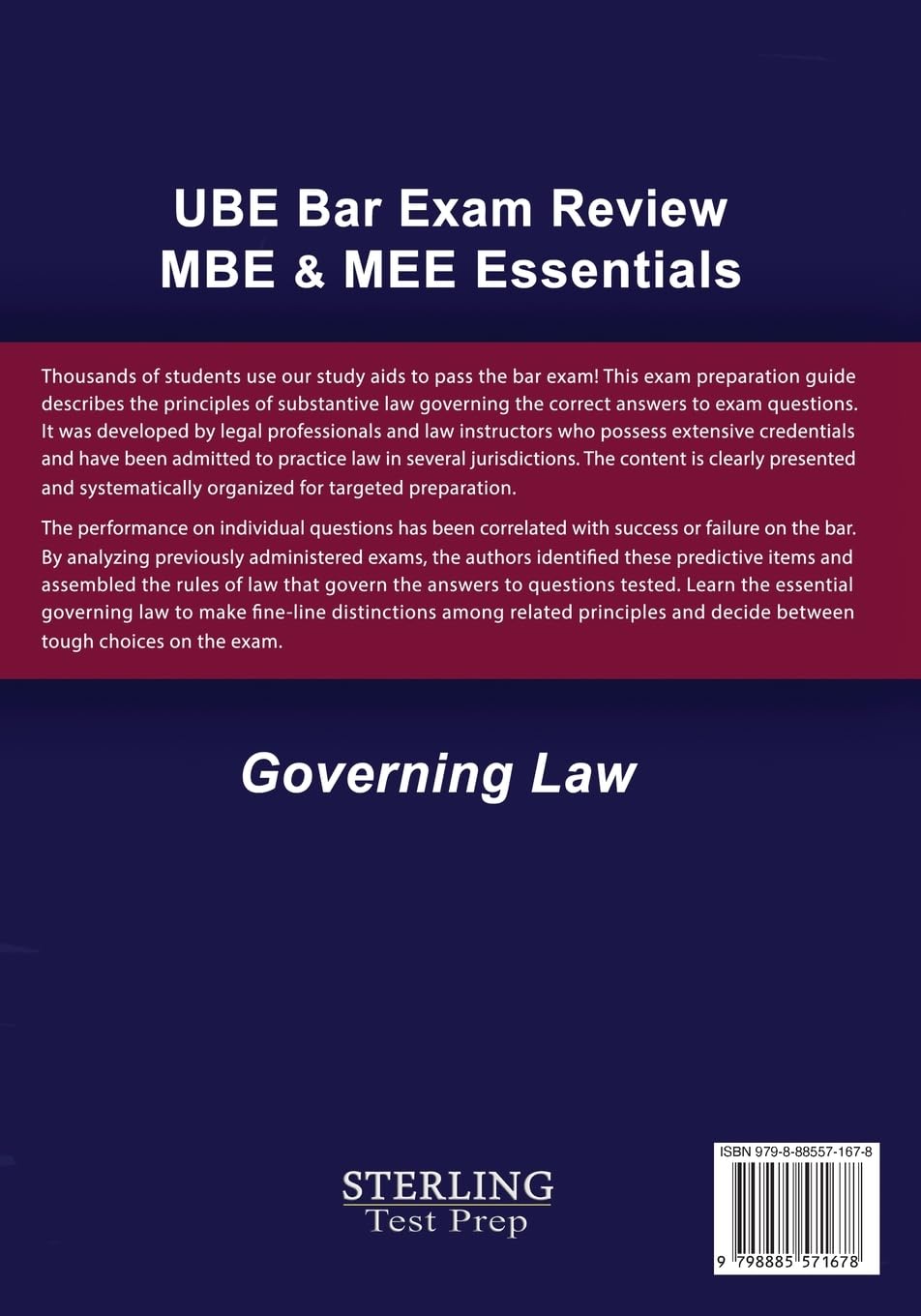 UBE Bar Exam Review
MBE & MEE Essentials

Thousands of students use our study aids to pass the bar exam! This exam preparation guide describes the principles of substantive law governing the correct answers to exam questions. It was developed by legal professionals and law instructors who possess extensive credentials and have been admitted to practice law in several jurisdictions. The content is clearly presented and systematically organized for targeted preparation.

The performance on individual questions has been correlated with success or failure on the bar. By analyzing previously administered exams, the authors identified these predictive items and assembled the rules of law that govern the answers to questions tested. Learn the essential governing law to make fine-line distinctions among related principles and decide between tough choices on the exam.

Governing Law

STERLING
Test Prep

ISBN 979-8-88557-167-8

9 798885 571678